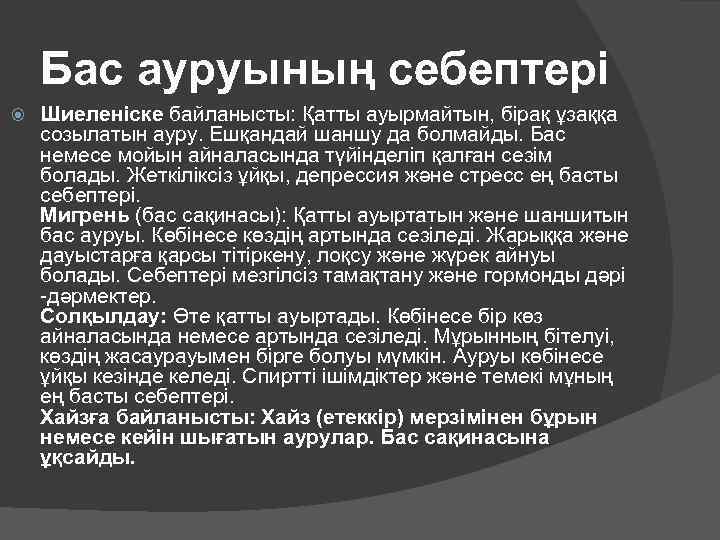 Бас ауруының себептері

Шиеленіске байланысты: Қатты ауырмайтын, бірақ ұзаққа созылатын ауру. Ешқандай шаншу да болмайды. Бас немесе мойын айналасында түйінделіп қалған сезім болады. Жеткіліксіз ұйқы, депрессия және стресс ең басты себептері.
Мигрень (бас сақинасы): Қатты ауыртатын және шаншитын бас ауруы. Көбінесе көздің артында сезіледі. Жарыққа және дауыстарға қарсы тітіркену, лоқсу және жүрек айнуы болады. Себептері мезгілсіз тамақтану және гормонды дәрі -дәрмектер.
Солқылдау: Өте қатты ауыртады. Көбінесе бір көз айналасында немесе артында сезіледі. Мұрынның бітелуі, көздің жасаурауымен бірге болуы мүмкін. Ауруы көбінесе ұйқы кезінде келеді. Спиртті ішімдіктер және темекі мұның ең басты себептері.
Хайзға байланысты: Хайз (етеккір) мерзімінен бұрын немесе кейін шығатын аурулар. Бас сақинасына ұқсайды.